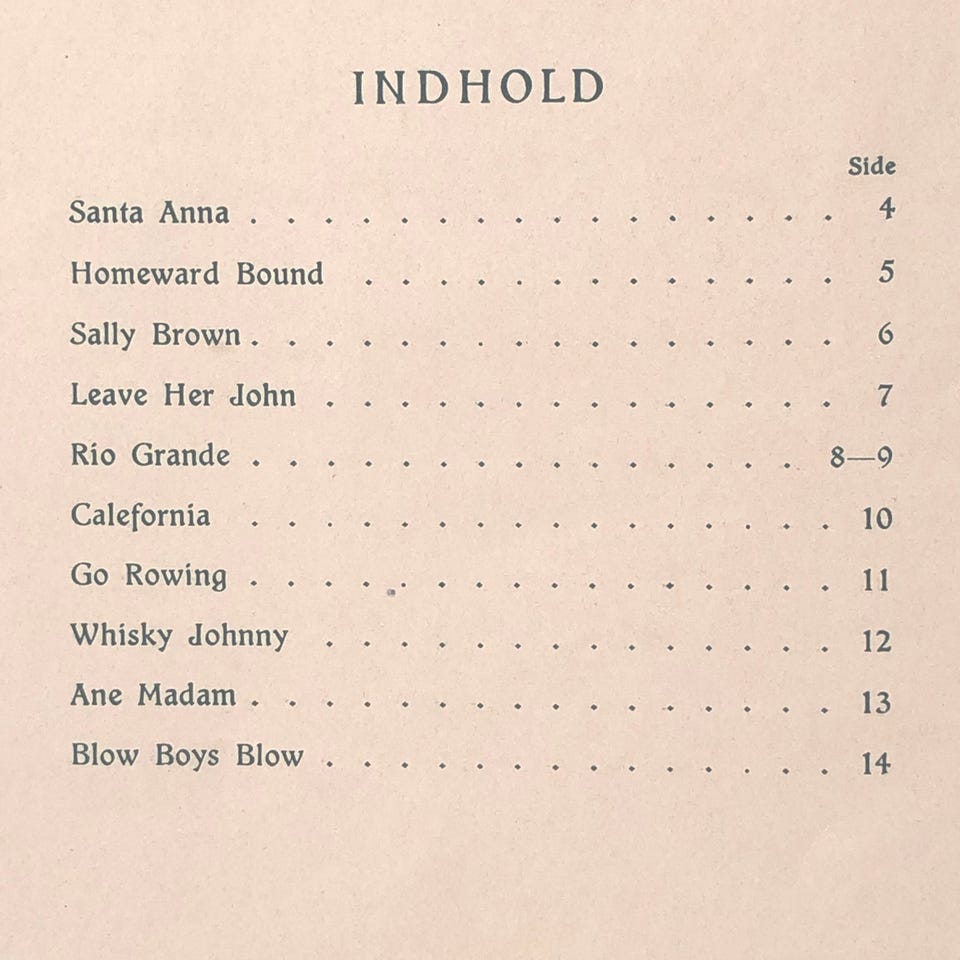 INDHOLD

Side

Santa Anna 4

Homeward Bound 5

Sally Brown 6

Leave Her John 7

Rio Grande 8—9

Calefornia 10

Go Rowing 11

Whisky Johnny 12

Ane Madam 13

Blow Boys Blow 14